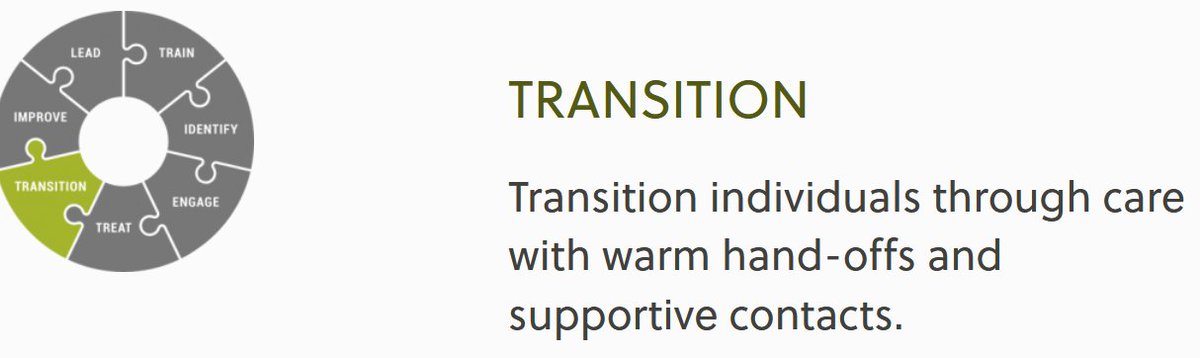 LEAD
TRAIN
IDENTIFY
ENGAGE
TREAT
TRANSITION
IMPROVE

TRANSITION

Transition individuals through care with warm hand-offs and supportive contacts.